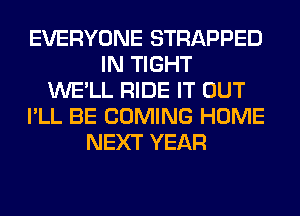 EVERYONE STRAPPED
IN TIGHT
WE'LL RIDE IT OUT
I'LL BE COMING HOME
NEXT YEAR